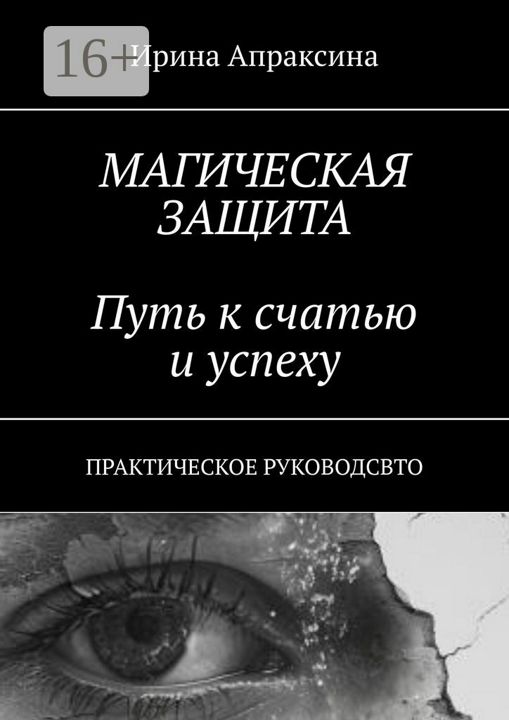 16+

Ирина Апраксина

МАГИЧЕСКАЯ ЗАЩИТА

Путь к счатью и успеху

ПРАКТИЧЕСКОЕ РУКОВОДСВТО